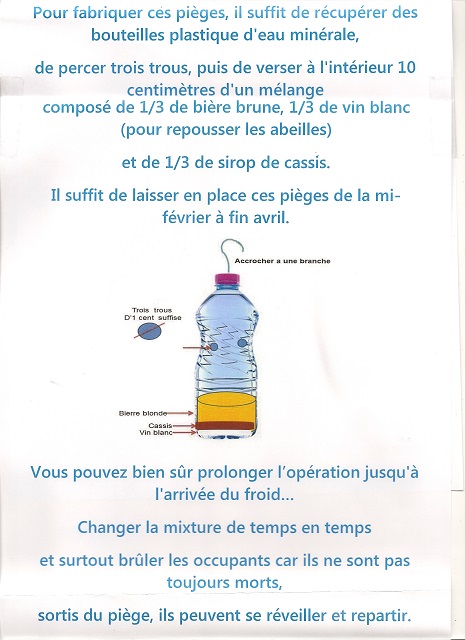 Pour fabriquer ces pièges, il suffit de récupérer des bouteilles plastique d'eau minérale,

de percer trois trous, puis de verser à l'intérieur 10 centimètres d'un mélange composé de 1/3 de bière brune, 1/3 de vin blanc (pour repousser les abeilles)

et de 1/3 de sirop de cassis.

Il suffit de laisser en place ces pièges de la mi-février à fin avril.

Accrocher a une branche

Trois trous D'1 cent suffise

Bierre blonde
Cassis
Vin blanc

Vous pouvez bien sûr prolonger l'opération jusqu'à l'arrivée du froid...

Changer la mixture de temps en temps

et surtout brûler les occupants car ils ne sont pas toujours morts,

sortis du piège, ils peuvent se réveiller et repartir.